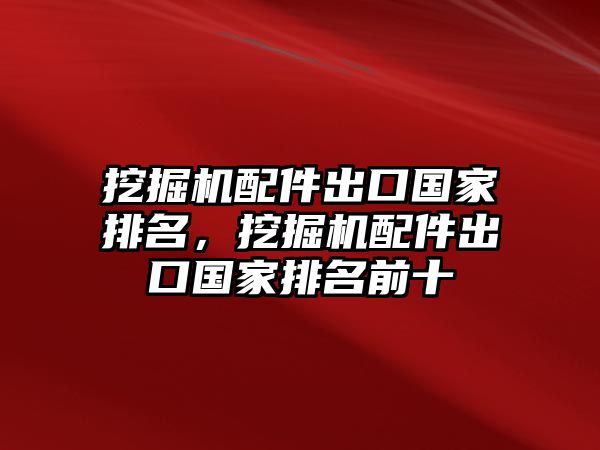 挖掘机配件出口国家排名，挖掘机配件出口国家排名前十